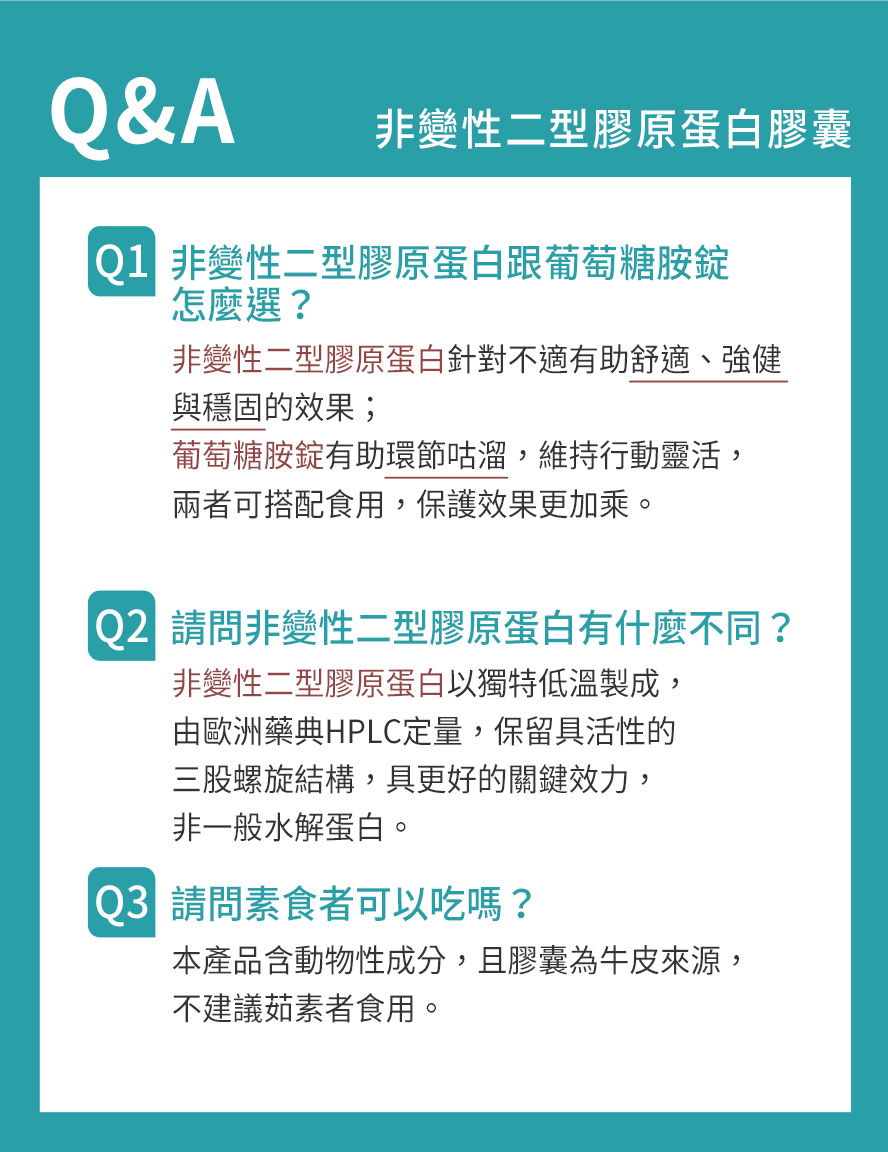 Q&A

非變性二型膠原蛋白膠囊

Q1 非變性二型膠原蛋白跟葡萄糖胺錠怎麼選？

非變性二型膠原蛋白針對不適有助舒適、強健與穩固的效果；
葡萄糖胺錠有助環節咕溜，維持行動靈活，
兩者可搭配食用，保護效果更加乘。

Q2 請問非變性二型膠原蛋白有什麼不同？

非變性二型膠原蛋白以獨特低溫製成，
由歐洲藥典HPLC定量，保留具活性的
三股螺旋結構，具更好的關鍵效力，
非一般水解蛋白。

Q3 請問素食者可以吃嗎？

本產品含動物性成分，且膠囊為牛皮來源，
不建議茹素者食用。